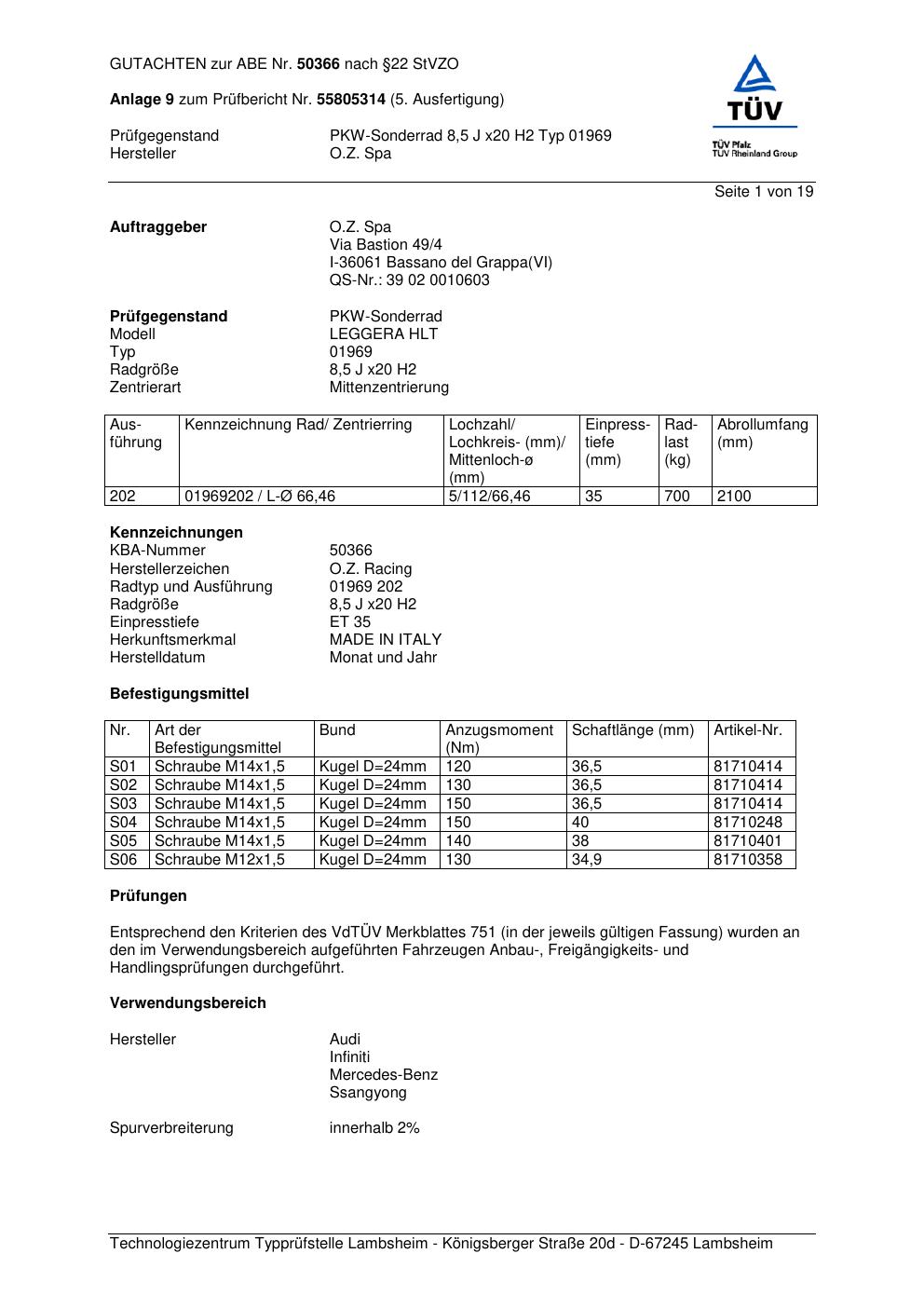 GUTACHTEN zur ABE Nr. 50366 nach §22 StVZO

Anlage 9 zum Prüfbericht Nr. 55805314 (5. Ausfertigung)

TÜV
TÜV Pfalz
TÜV Rheinland Group

Prüfgegenstand PKW-Sonderrad 8,5 J x20 H2 Typ 01969
Hersteller O.Z. Spa

Seite 1 von 19

Auftraggeber O.Z. Spa
Via Bastion 49/4
I-36061 Bassano del Grappa(VI)
QS-Nr.: 39 02 0010603

Prüfgegenstand PKW-Sonderrad
Modell LEGGERA HLT
Typ 01969
Radgröße 8,5 J x20 H2
Zentrierart Mittenzentrierung

| Ausführung | Kennzeichnung Rad/ Zentrierring | Lochzahl/ Lochkreis- (mm)/ Mittenloch-ø (mm) | Einpresstiefe (mm) | Radlast (kg) | Abrollumfang (mm) |
|---|---|---|---|---|---|
| 202 | 01969202 / L-Ø 66,46 | 5/112/66,46 | 35 | 700 | 2100 |

Kennzeichnungen
KBA-Nummer 50366
Herstellerzeichen O.Z. Racing
Radtyp und Ausführung 01969 202
Radgröße 8,5 J x20 H2
Einpresstiefe ET 35
Herkunftsmerkmal MADE IN ITALY
Herstelldatum Monat und Jahr

Befestigungsmittel

| Nr. | Art der Befestigungsmittel | Bund | Anzugsmoment (Nm) | Schaftlänge (mm) | Artikel-Nr. |
|---|---|---|---|---|---|
| S01 | Schraube M14x1,5 | Kugel D=24mm | 120 | 36,5 | 81710414 |
| S02 | Schraube M14x1,5 | Kugel D=24mm | 130 | 36,5 | 81710414 |
| S03 | Schraube M14x1,5 | Kugel D=24mm | 150 | 36,5 | 81710414 |
| S04 | Schraube M14x1,5 | Kugel D=24mm | 150 | 40 | 81710248 |
| S05 | Schraube M14x1,5 | Kugel D=24mm | 140 | 38 | 81710401 |
| S06 | Schraube M12x1,5 | Kugel D=24mm | 130 | 34,9 | 81710358 |

Prüfungen

Entsprechend den Kriterien des VdTÜV Merkblattes 751 (in der jeweils gültigen Fassung) wurden an den im Verwendungsbereich aufgeführten Fahrzeugen Anbau-, Freigängigkeits- und Handlingsprüfungen durchgeführt.

Verwendungsbereich

Hersteller Audi
Infiniti
Mercedes-Benz
Ssangyong

Spurverbreiterung innerhalb 2%

Technologiezentrum Typprüfstelle Lambsheim - Königsberger Straße 20d - D-67245 Lambsheim